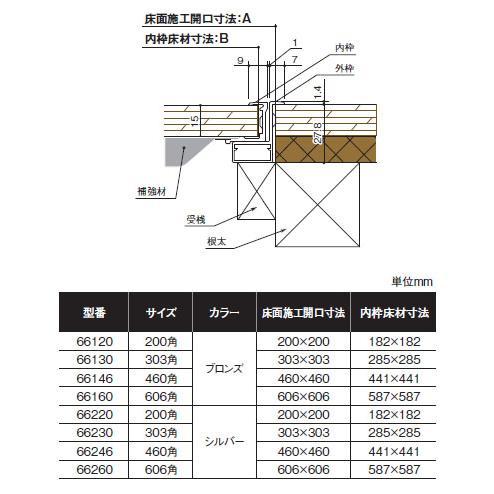 床面施工開口寸法:A

内枠床材寸法:B

1
9
7
内枠
外枠
1.4
15
27.8
補強材
受桟
根太

単位mm

| 型番 | サイズ | カラー | 床面施工開口寸法 | 内枠床材寸法 |
|---|---|---|---|---|
| 66120 | 200角 | ブロンズ | 200×200 | 182×182 |
| 66130 | 303角 | ブロンズ | 303×303 | 285×285 |
| 66146 | 460角 | ブロンズ | 460×460 | 441×441 |
| 66160 | 606角 | ブロンズ | 606×606 | 587×587 |
| 66220 | 200角 | シルバー | 200×200 | 182×182 |
| 66230 | 303角 | シルバー | 303×303 | 285×285 |
| 66246 | 460角 | シルバー | 460×460 | 441×441 |
| 66260 | 606角 | シルバー | 606×606 | 587×587 |